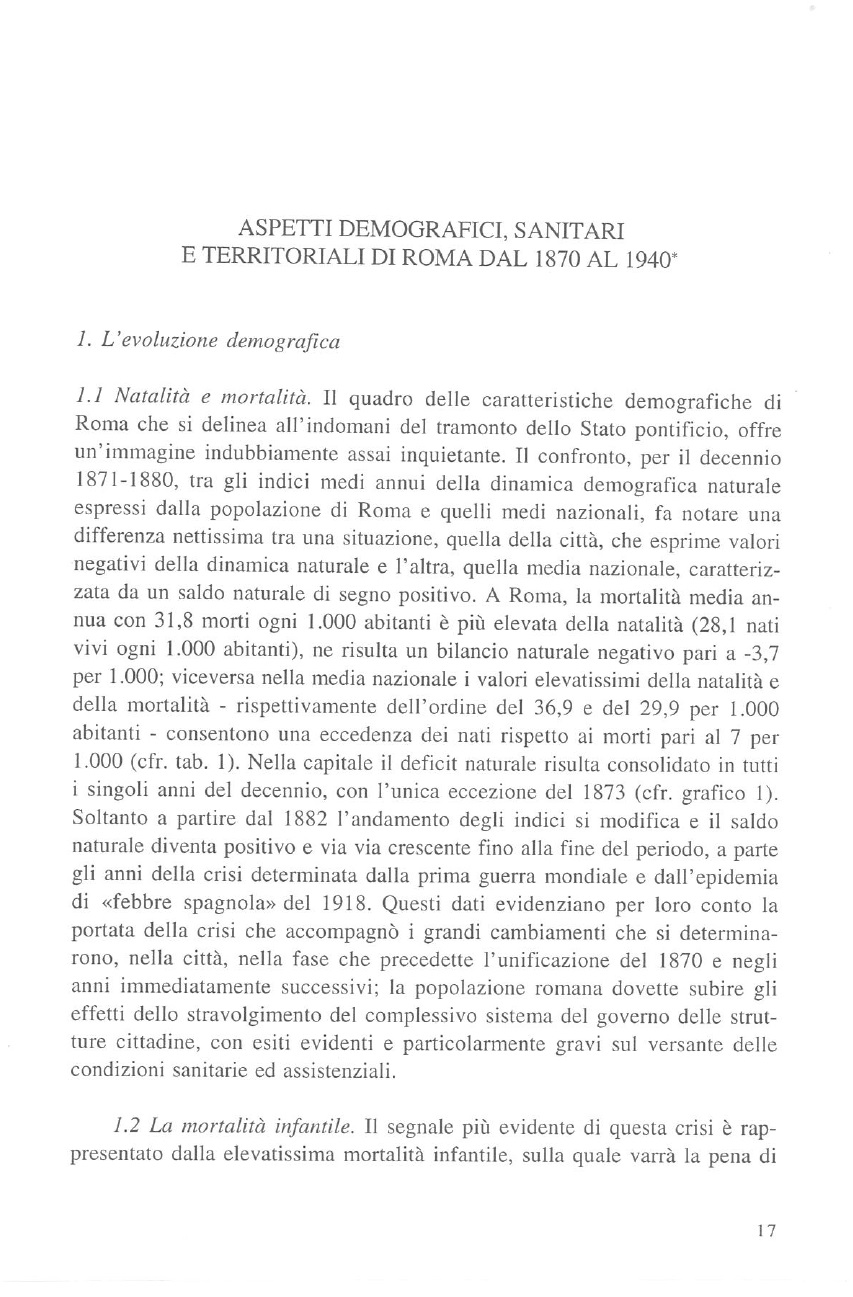 ASPETTI DEMOGRAFICI, SANITARI
E TERRITORIALI DI ROMA DAL 1870 AL 1940*

1. L'evoluzione demografica

1.1 Natalità e mortalità. Il quadro delle caratteristiche demografiche di Roma che si delinea all'indomani del tramonto dello Stato pontificio, offre un'immagine indubbiamente assai inquietante. Il confronto, per il decennio 1871-1880, tra gli indici medi annui della dinamica demografica naturale espressi dalla popolazione di Roma e quelli medi nazionali, fa notare una differenza nettissima tra una situazione, quella della città, che esprime valori negativi della dinamica naturale e l'altra, quella media nazionale, caratterizzata da un saldo naturale di segno positivo. A Roma, la mortalità media annua con 31,8 morti ogni 1.000 abitanti è più elevata della natalità (28,1 nati vivi ogni 1.000 abitanti), ne risulta un bilancio naturale negativo pari a -3,7 per 1.000; viceversa nella media nazionale i valori elevatissimi della natalità e della mortalità - rispettivamente dell'ordine del 36,9 e del 29,9 per 1.000 abitanti - consentono una eccedenza dei nati rispetto ai morti pari al 7 per 1.000 (cfr. tab. 1). Nella capitale il deficit naturale risulta consolidato in tutti i singoli anni del decennio, con l'unica eccezione del 1873 (cfr. grafico 1). Soltanto a partire dal 1882 l'andamento degli indici si modifica e il saldo naturale diventa positivo e via via crescente fino alla fine del periodo, a parte gli anni della crisi determinata dalla prima guerra mondiale e dall'epidemia di «febbre spagnola» del 1918. Questi dati evidenziano per loro conto la portata della crisi che accompagnò i grandi cambiamenti che si determinarono, nella città, nella fase che precedette l'unificazione del 1870 e negli anni immediatamente successivi; la popolazione romana dovette subire gli effetti dello stravolgimento del complessivo sistema del governo delle strutture cittadine, con esiti evidenti e particolarmente gravi sul versante delle condizioni sanitarie ed assistenziali.

1.2 La mortalità infantile. Il segnale più evidente di questa crisi è rappresentato dalla elevatissima mortalità infantile, sulla quale varrà la pena di

17